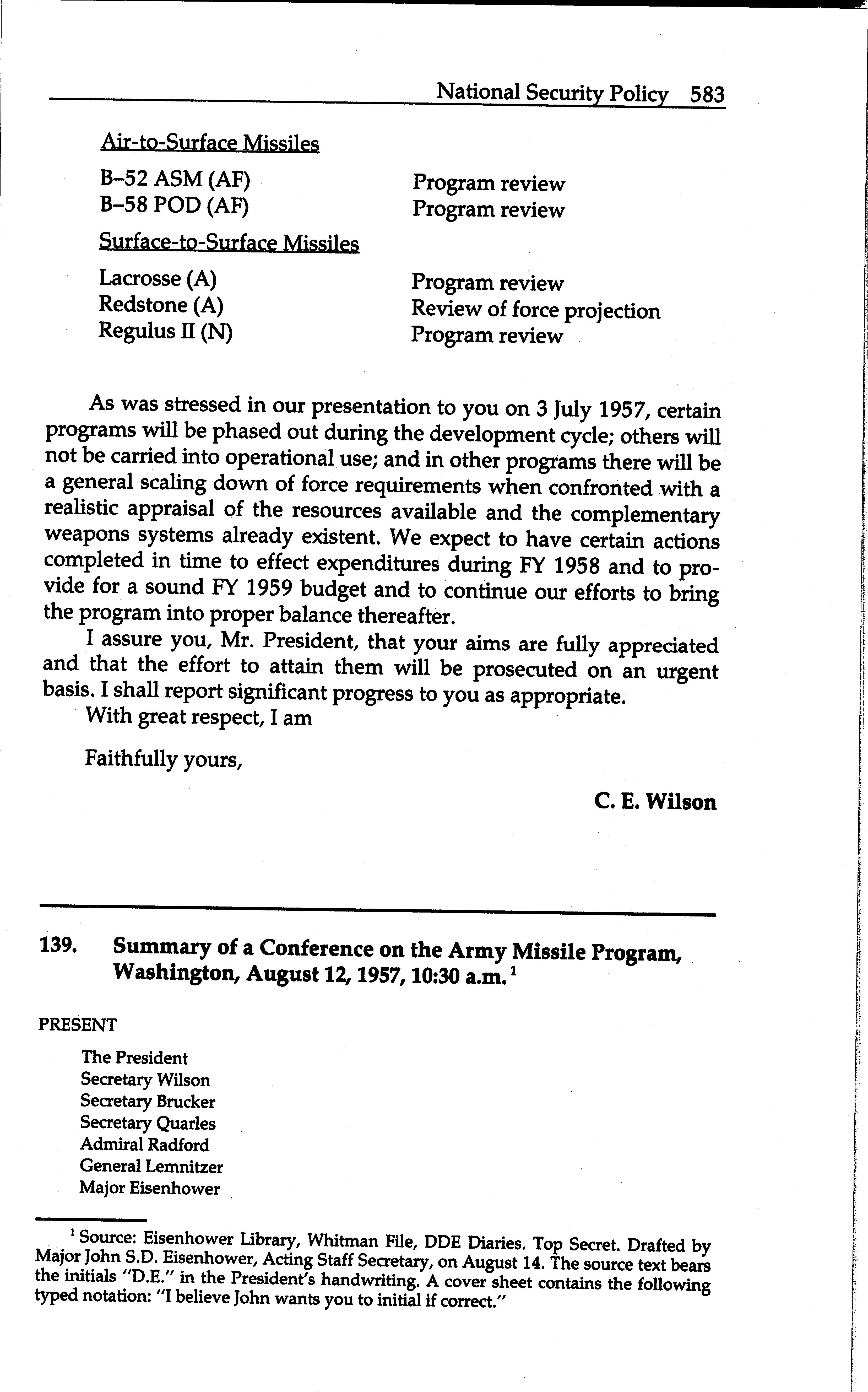 National Security Policy 583

Air-to-Surface Missiles

| | |
|---|---|
| B–52 ASM (AF) | Program review |
| B–58 POD (AF) | Program review |

Surface-to-Surface Missiles

| | |
|---|---|
| Lacrosse (A) | Program review |
| Redstone (A) | Review of force projection |
| Regulus II (N) | Program review |

As was stressed in our presentation to you on 3 July 1957, certain programs will be phased out during the development cycle; others will not be carried into operational use; and in other programs there will be a general scaling down of force requirements when confronted with a realistic appraisal of the resources available and the complementary weapons systems already existent. We expect to have certain actions completed in time to effect expenditures during FY 1958 and to provide for a sound FY 1959 budget and to continue our efforts to bring the program into proper balance thereafter.

I assure you, Mr. President, that your aims are fully appreciated and that the effort to attain them will be prosecuted on an urgent basis. I shall report significant progress to you as appropriate.

With great respect, I am

Faithfully yours,

C. E. Wilson

139. Summary of a Conference on the Army Missile Program, Washington, August 12, 1957, 10:30 a.m.$^1$

PRESENT

The President
Secretary Wilson
Secretary Brucker
Secretary Quarles
Admiral Radford
General Lemnitzer
Major Eisenhower

$^1$ Source: Eisenhower Library, Whitman File, DDE Diaries. Top Secret. Drafted by Major John S.D. Eisenhower, Acting Staff Secretary, on August 14. The source text bears the initials "D.E." in the President's handwriting. A cover sheet contains the following typed notation: "I believe John wants you to initial if correct."